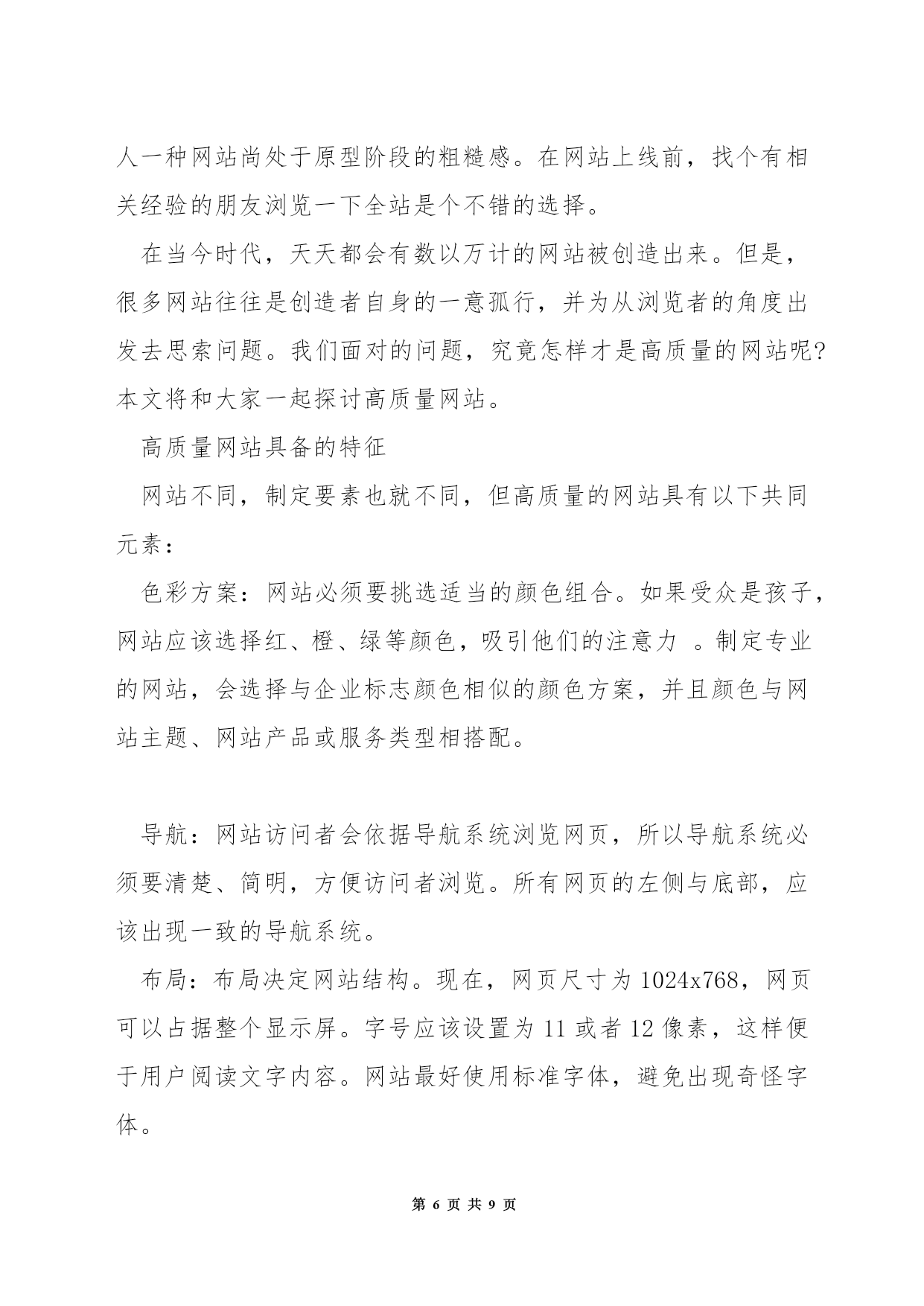 人一种网站尚处于原型阶段的粗糙感。在网站上线前，找个有相关经验的朋友浏览一下全站是个不错的选择。

在当今时代，天天都会有数以万计的网站被创造出来。但是，很多网站往往是创造者自身的一意孤行，并为从浏览者的角度出发去思索问题。我们面对的问题，究竟怎样才是高质量的网站呢?本文将和大家一起探讨高质量网站。

高质量网站具备的特征

网站不同，制定要素也就不同，但高质量的网站具有以下共同元素：

色彩方案：网站必须要挑选适当的颜色组合。如果受众是孩子，网站应该选择红、橙、绿等颜色，吸引他们的注意力 。制定专业的网站，会选择与企业标志颜色相似的颜色方案，并且颜色与网站主题、网站产品或服务类型相搭配。

导航：网站访问者会依据导航系统浏览网页，所以导航系统必须要清楚、简明，方便访问者浏览。所有网页的左侧与底部，应该出现一致的导航系统。

布局：布局决定网站结构。现在，网页尺寸为 1024x768，网页可以占据整个显示屏。字号应该设置为 11 或者 12 像素，这样便于用户阅读文字内容。网站最好使用标准字体，避免出现奇怪字体。

第 6 页 共 9 页